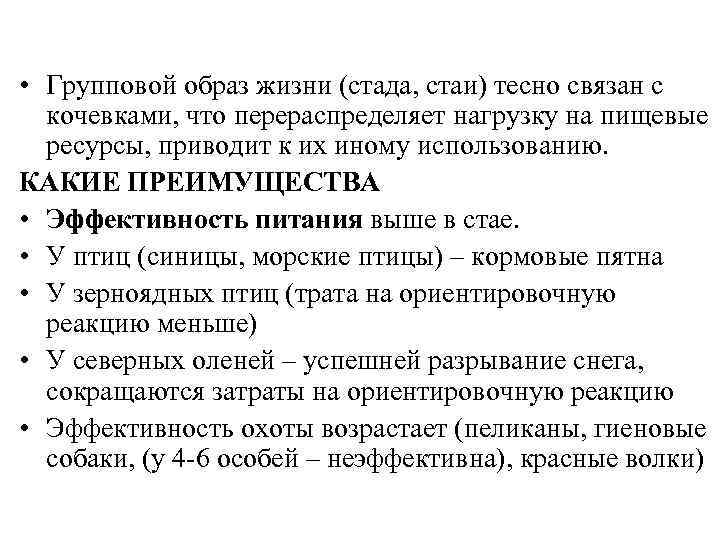 • Групповой образ жизни (стада, стаи) тесно связан с кочевками, что перераспределяет нагрузку на пищевые ресурсы, приводит к их иному использованию.

КАКИЕ ПРЕИМУЩЕСТВА

• Эффективность питания выше в стае.

• У птиц (синицы, морские птицы) – кормовые пятна

• У зерноядных птиц (трата на ориентировочную реакцию меньше)

• У северных оленей – успешней разрывание снега, сокращаются затраты на ориентировочную реакцию

• Эффективность охоты возрастает (пеликаны, гиеновые собаки, (у 4-6 особей – неэффективна), красные волки)